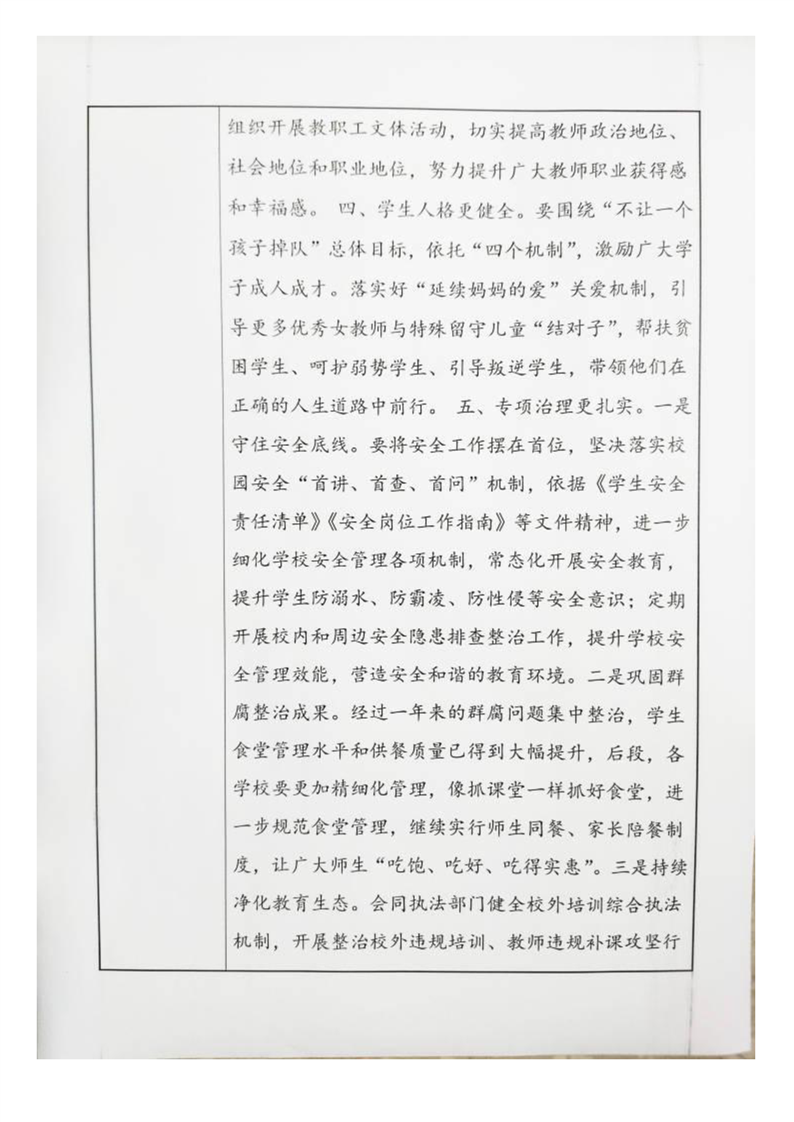 组织开展教职工文体活动，切实提高教师政治地位、社会地位和职业地位，努力提升广大教师职业获得感和幸福感。 四、学生人格更健全。要围绕“不让一个孩子掉队”总体目标，依托“四个机制”，激励广大学子成人成才。落实好“延续妈妈的爱”关爱机制，引导更多优秀女教师与特殊留守儿童“结对子”，帮扶贫困学生、呵护弱势学生、引导叛逆学生，带领他们在正确的人生道路中前行。 五、专项治理更扎实。一是守住安全底线。要将安全工作摆在首位，坚决落实校园安全“首讲、首查、首问”机制，依据《学生安全责任清单》《安全岗位工作指南》等文件精神，进一步细化学校安全管理各项机制，常态化开展安全教育，提升学生防溺水、防霸凌、防性侵等安全意识；定期开展校内和周边安全隐患排查整治工作，提升学校安全管理效能，营造安全和谐的教育环境。二是巩固群腐整治成果。经过一年来的群腐问题集中整治，学生食堂管理水平和供餐质量已得到大幅提升，后段，各学校要更加精细化管理，像抓课堂一样抓好食堂，进一步规范食堂管理，继续实行师生同餐、家长陪餐制度，让广大师生“吃饱、吃好、吃得实惠”。三是持续净化教育生态。会同执法部门健全校外培训综合执法机制，开展整治校外违规培训、教师违规补课攻坚行